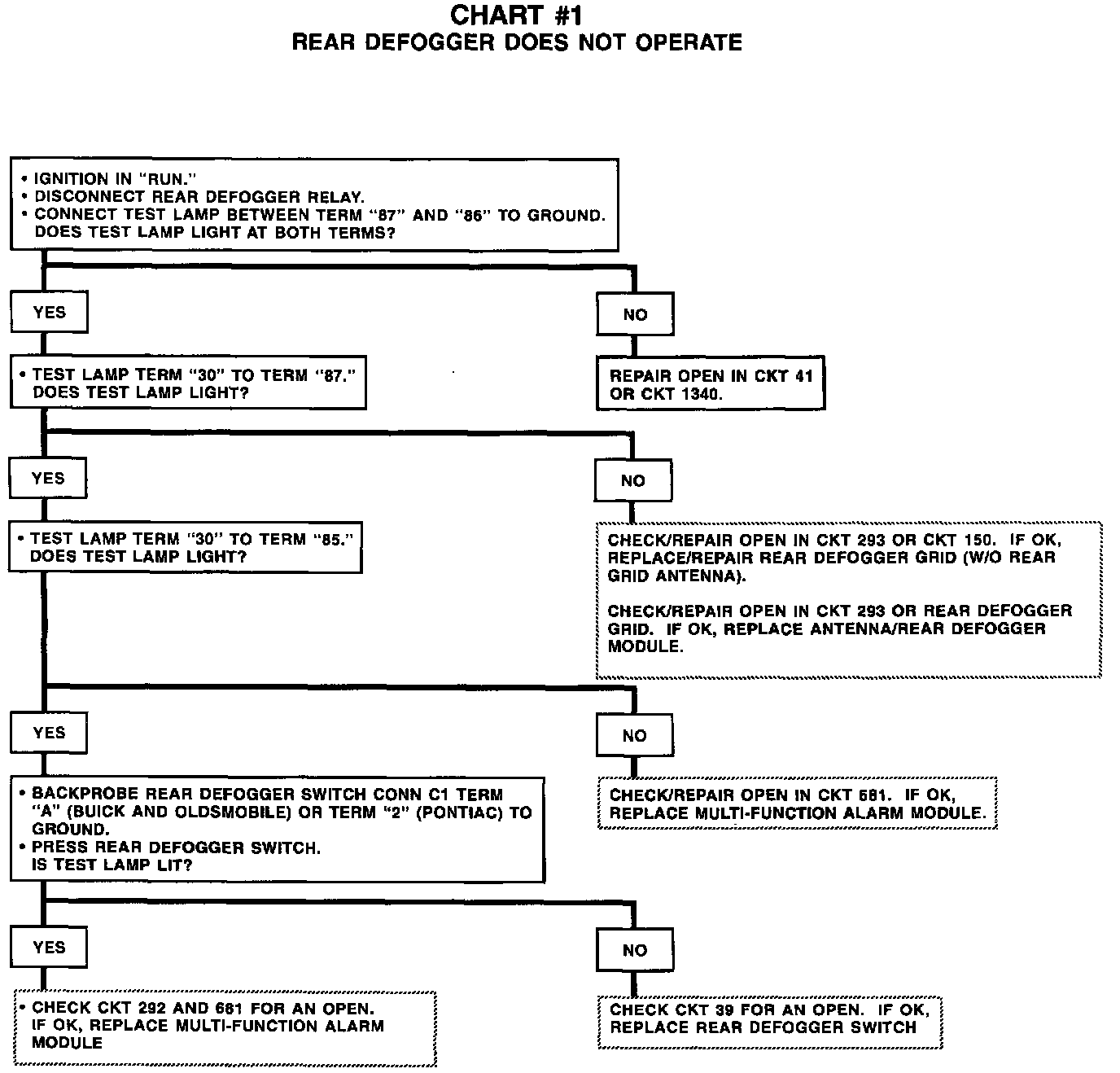 CHART #1
REAR DEFOGGER DOES NOT OPERATE

• IGNITION IN "RUN."
• DISCONNECT REAR DEFOGGER RELAY.
• CONNECT TEST LAMP BETWEEN TERM "87" AND "86" TO GROUND. DOES TEST LAMP LIGHT AT BOTH TERMS?

YES

NO

REPAIR OPEN IN CKT 41 OR CKT 1340.

• TEST LAMP TERM "30" TO TERM "87." DOES TEST LAMP LIGHT?

YES

NO

CHECK/REPAIR OPEN IN CKT 293 OR CKT 150. IF OK, REPLACE/REPAIR REAR DEFOGGER GRID (W/O REAR GRID ANTENNA).

CHECK/REPAIR OPEN IN CKT 293 OR REAR DEFOGGER GRID. IF OK, REPLACE ANTENNA/REAR DEFOGGER MODULE.

• TEST LAMP TERM "30" TO TERM "85." DOES TEST LAMP LIGHT?

YES

NO

CHECK/REPAIR OPEN IN CKT 681. IF OK, REPLACE MULTI-FUNCTION ALARM MODULE.

• BACKPROBE REAR DEFOGGER SWITCH CONN C1 TERM "A" (BUICK AND OLDSMOBILE) OR TERM "2" (PONTIAC) TO GROUND.
• PRESS REAR DEFOGGER SWITCH. IS TEST LAMP LIT?

YES

NO

• CHECK CKT 292 AND 681 FOR AN OPEN. IF OK, REPLACE MULTI-FUNCTION ALARM MODULE

CHECK CKT 39 FOR AN OPEN. IF OK, REPLACE REAR DEFOGGER SWITCH